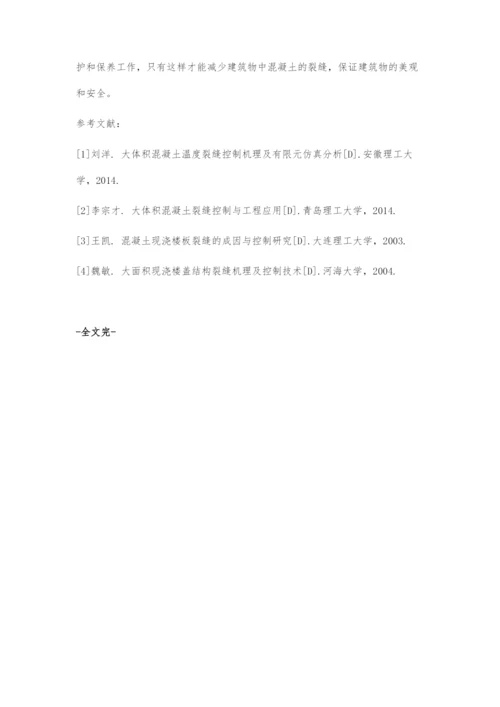 护和保养工作，只有这样才能减少建筑物中混凝土的裂缝，保证建筑物的美观和安全。

参考文献：

[1]刘洋. 大体积混凝土温度裂缝控制机理及有限元仿真分析[D].安徽理工大学，2014.

[2]李宗才. 大体积混凝土裂缝控制与工程应用[D].青岛理工大学，2014.

[3]王凯. 混凝土现浇楼板裂缝的成因与控制研究[D].大连理工大学，2003.

[4]魏敏. 大面积现浇楼盖结构裂缝机理及控制技术[D].河海大学，2004.

-全文完-